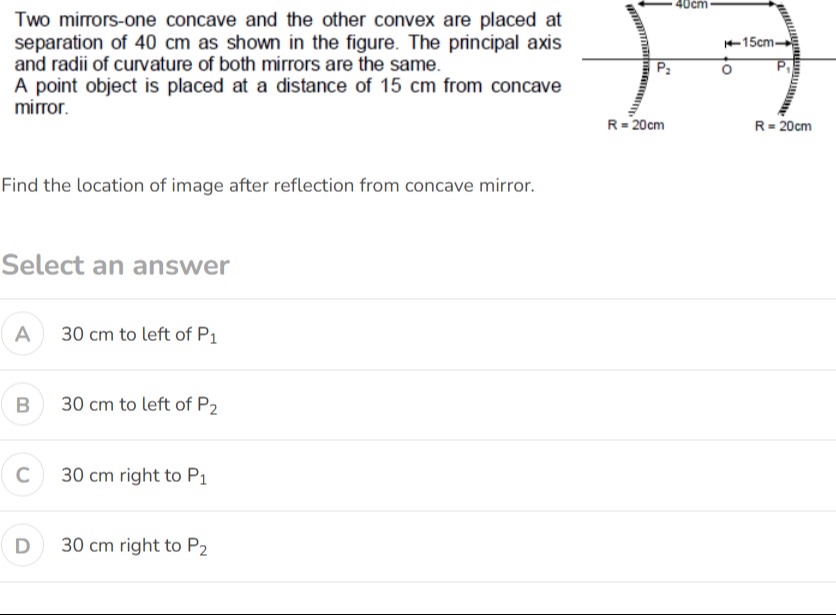 Two mirrors-one concave and the other convex are placed at separation of 40 cm as shown in the figure. The principal axis and radii of curvature of both mirrors are the same.
A point object is placed at a distance of 15 cm from concave mirror.

40cm
15cm
$P_2$
O
$P_1$
R = 20cm
R = 20cm

Find the location of image after reflection from concave mirror.

Select an answer

A 30 cm to left of $P_1$

B 30 cm to left of $P_2$

C 30 cm right to $P_1$

D 30 cm right to $P_2$